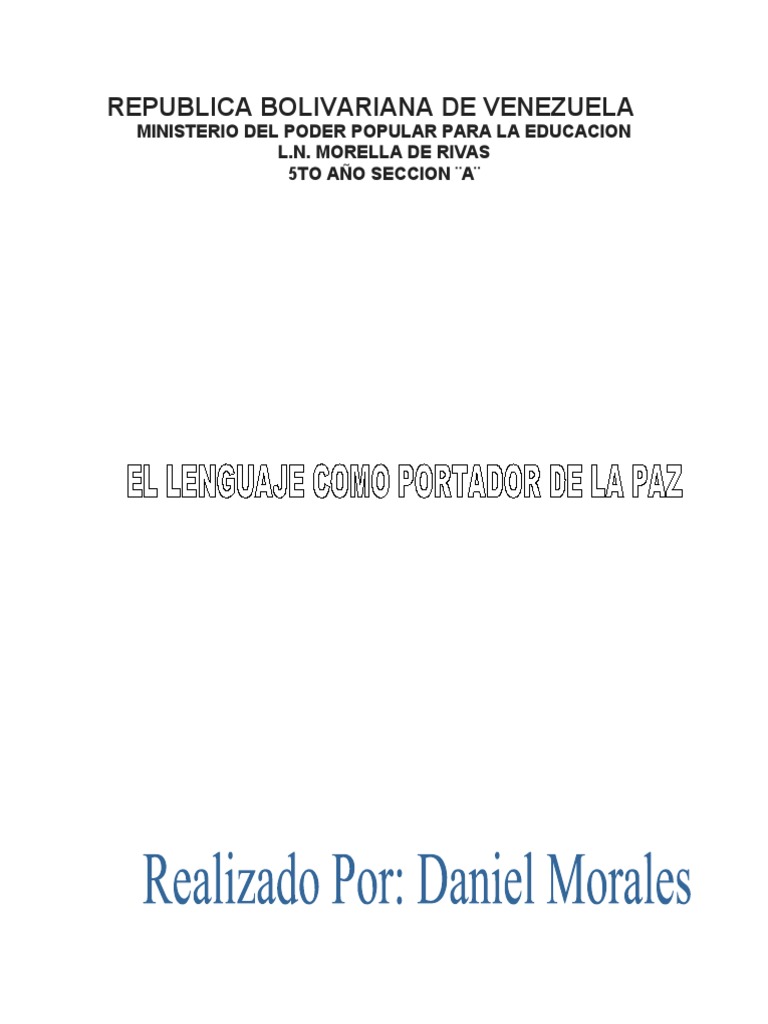 REPUBLICA BOLIVARIANA DE VENEZUELA
MINISTERIO DEL PODER POPULAR PARA LA EDUCACION
L.N. MORELLA DE RIVAS
5TO AÑO SECCION ¨A¨

EL LENGUAJE COMO PORTADOR DE LA PAZ

Realizado Por: Daniel Morales